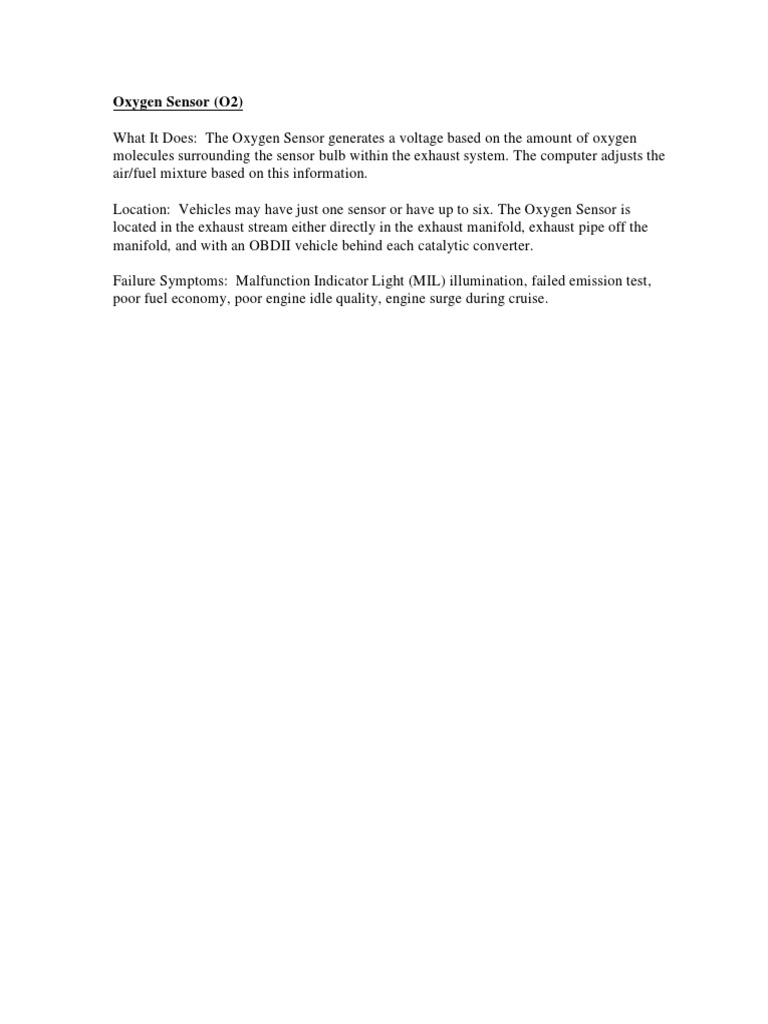 Oxygen Sensor (O2)

What It Does: The Oxygen Sensor generates a voltage based on the amount of oxygen molecules surrounding the sensor bulb within the exhaust system. The computer adjusts the air/fuel mixture based on this information.

Location: Vehicles may have just one sensor or have up to six. The Oxygen Sensor is located in the exhaust stream either directly in the exhaust manifold, exhaust pipe off the manifold, and with an OBDII vehicle behind each catalytic converter.

Failure Symptoms: Malfunction Indicator Light (MIL) illumination, failed emission test, poor fuel economy, poor engine idle quality, engine surge during cruise.